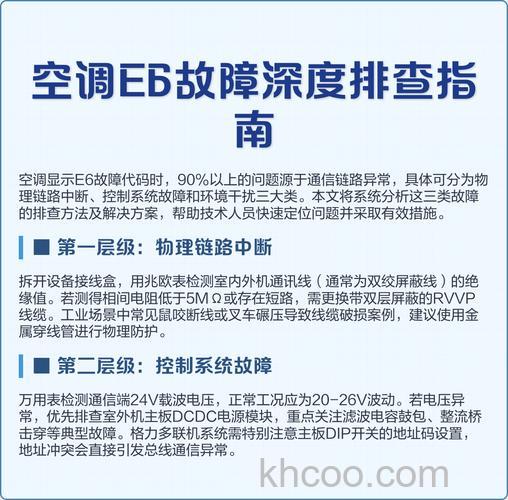 空调E6故障深度排查指南

空调显示E6故障代码时，90%以上的问题源于通信链路异常，具体可分为物理链路中断、控制系统故障和环境干扰三大类。本文将系统分析这三类故障的排查方法及解决方案，帮助技术人员快速定位问题并采取有效措施。

■ 第一层级：物理链路中断

拆开设备接线盒，用兆欧表检测室内外机通讯线（通常为双绞屏蔽线）的绝缘值。若测得相间电阻低于5MΩ或存在短路，需更换带双层屏蔽的RVVP线缆。工业场景中常见鼠咬断线或叉车碾压导致线缆破损案例，建议使用金属穿线管进行物理防护。

■ 第二层级：控制系统故障

万用表检测通信端24V载波电压，正常工况应为20-26V波动。若电压异常，优先排查室外机主板DCDC电源模块，重点关注滤波电容鼓包、整流桥击穿等典型故障。格力多联机系统需特别注意主板DIP开关的地址码设置，地址冲突会直接引发总线通信异常。

khcoo.com